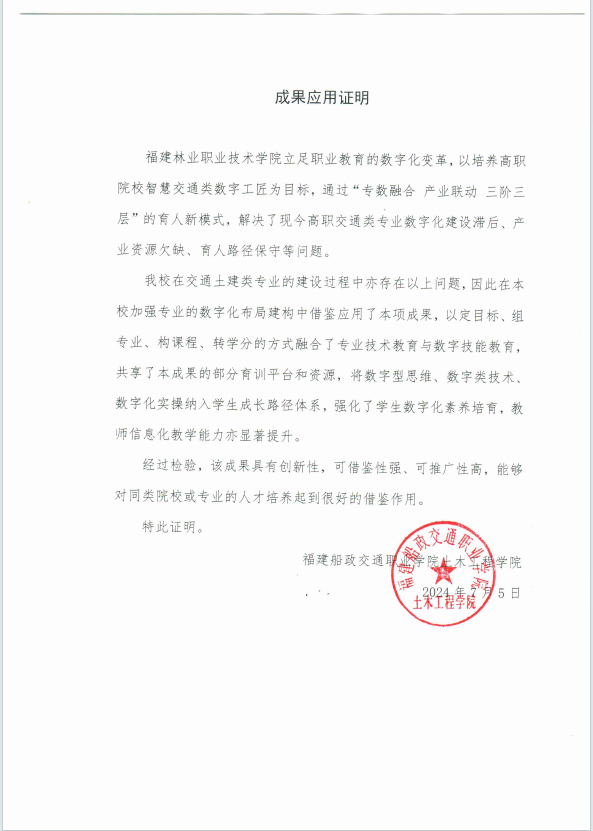 成果应用证明

福建林业职业技术学院立足职业教育的数字化变革，以培养高职院校智慧交通类数字工匠为目标，通过“专数融合 产业联动 三阶三层”的育人新模式，解决了现今高职交通类专业数字化建设滞后、产业资源欠缺、育人路径保守等问题。

我校在交通土建类专业的建设过程中亦存在以上问题，因此在本校加强专业的数字化布局建构中借鉴应用了本项成果，以定目标、组专业、构课程、转学分的方式融合了专业技术教育与数字技能教育，共享了本成果的部分育训平台和资源，将数字型思维、数字类技术、数字化实操纳入学生成长路径体系，强化了学生数字化素养培育，教师信息化教学能力亦显著提升。

经过检验，该成果具有创新性，可借鉴性强、可推广性高，能够对同类院校或专业的人才培养起到很好的借鉴作用。

特此证明。

福建船政交通职业学院土木工程学院

2024 年 7 月 5 日

福建船政交通职业学院
土木工程学院